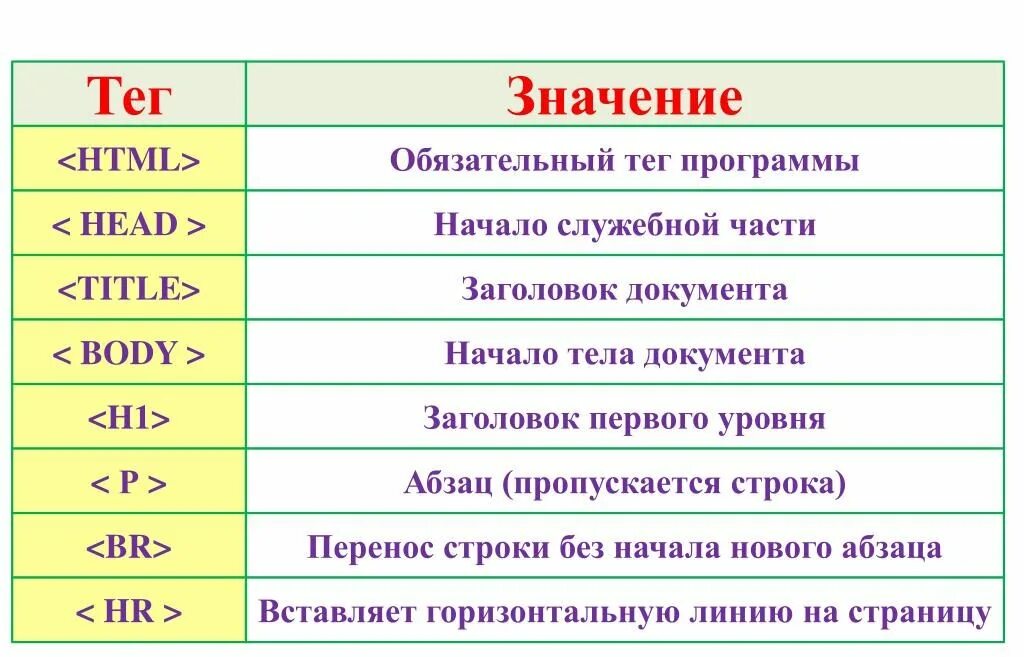 | Тег | Значение |
|---|---|
| <HTML> | Обязательный тег программы |
| < HEAD > | Начало служебной части |
| <TITLE> | Заголовок документа |
| < BODY > | Начало тела документа |
| <H1> | Заголовок первого уровня |
| < P > | Абзац (пропускается строка) |
| <BR> | Перенос строки без начала нового абзаца |
| < HR > | Вставляет горизонтальную линию на страницу |